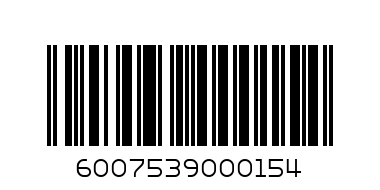 6007539000154